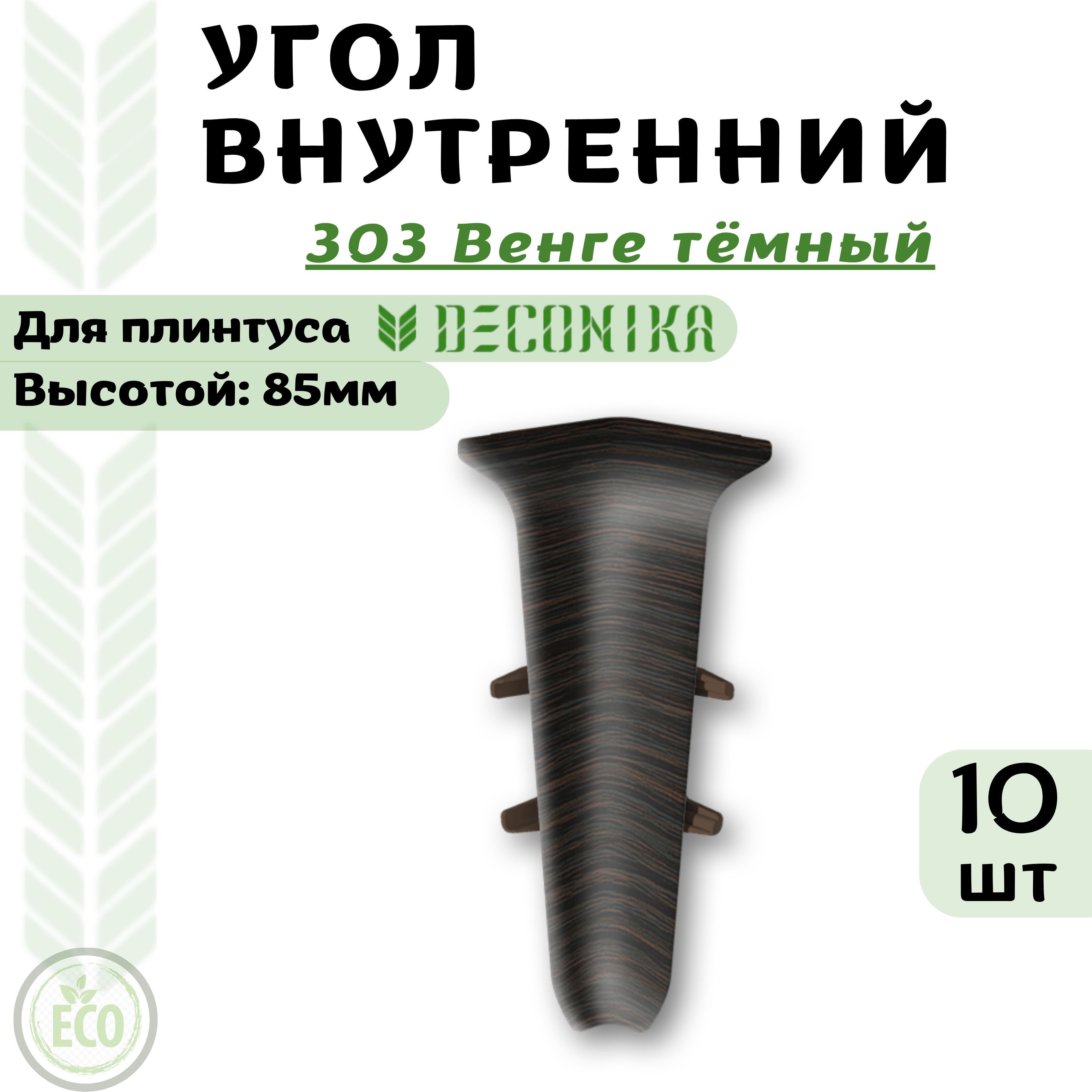 УГОЛ
ВНУТРЕННИЙ

303 Венге тёмный

Для плинтуса DECONIKA

Высотой: 85мм

10
шт

ECO